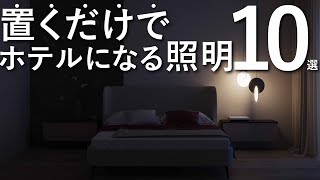 置くだけで
ホテルになる照明10選